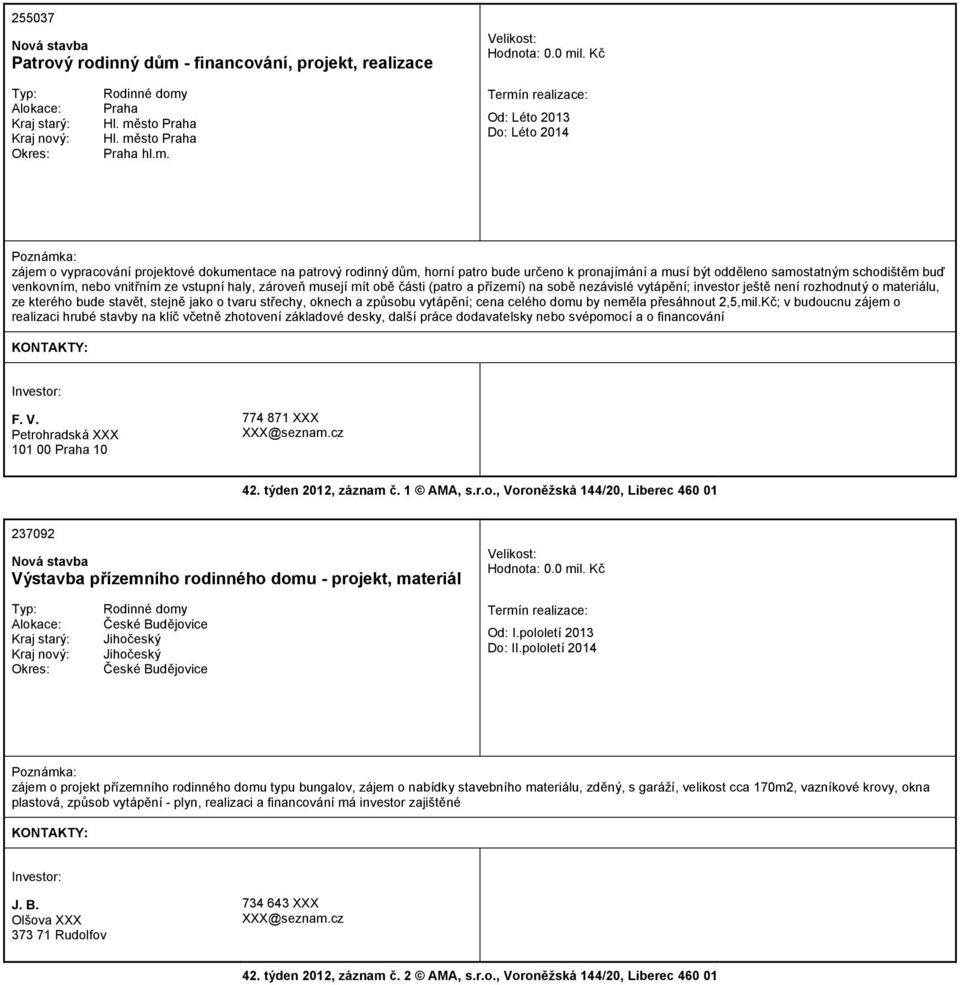 255037

Nová stavba
Patrový rodinný dům - financování, projekt, realizace

Typ: Rodinné domy
Alokace: Praha
Kraj starý: Hl. město Praha
Kraj nový: Hl. město Praha
Okres: Praha hl.m.

Velikost:
Hodnota: 0.0 mil. Kč

Termín realizace:
Od: Léto 2013
Do: Léto 2014

Poznámka:
zájem o vypracování projektové dokumentace na patrový rodinný dům, horní patro bude určeno k pronajímání a musí být odděleno samostatným schodištěm buď venkovním, nebo vnitřním ze vstupní haly, zároveň musejí mít obě části (patro a přízemí) na sobě nezávislé vytápění; investor ještě není rozhodnutý o materiálu, ze kterého bude stavět, stejně jako o tvaru střechy, oknech a způsobu vytápění; cena celého domu by neměla přesáhnout 2,5,mil.Kč; v budoucnu zájem o realizaci hrubé stavby na klíč včetně zhotovení základové desky, další práce dodavatelsky nebo svépomocí a o financování

KONTAKTY:

Investor:
F. V.
Petrohradská XXX
101 00 Praha 10

774 871 XXX
XXX@seznam.cz

42. týden 2012, záznam č. 1 © AMA, s.r.o., Voroněžská 144/20, Liberec 460 01

237092

Nová stavba
Výstavba přízemního rodinného domu - projekt, materiál

Typ: Rodinné domy
Alokace: České Budějovice
Kraj starý: Jihočeský
Kraj nový: Jihočeský
Okres: České Budějovice

Velikost:
Hodnota: 0.0 mil. Kč

Termín realizace:
Od: I.pololetí 2013
Do: II.pololetí 2014

Poznámka:
zájem o projekt přízemního rodinného domu typu bungalov, zájem o nabídky stavebního materiálu, zděný, s garáží, velikost cca 170m2, vazníkové krovy, okna plastová, způsob vytápění - plyn, realizaci a financování má investor zajištěné

KONTAKTY:

Investor:
J. B.
Olšova XXX
373 71 Rudolfov

734 643 XXX
XXX@seznam.cz

42. týden 2012, záznam č. 2 © AMA, s.r.o., Voroněžská 144/20, Liberec 460 01